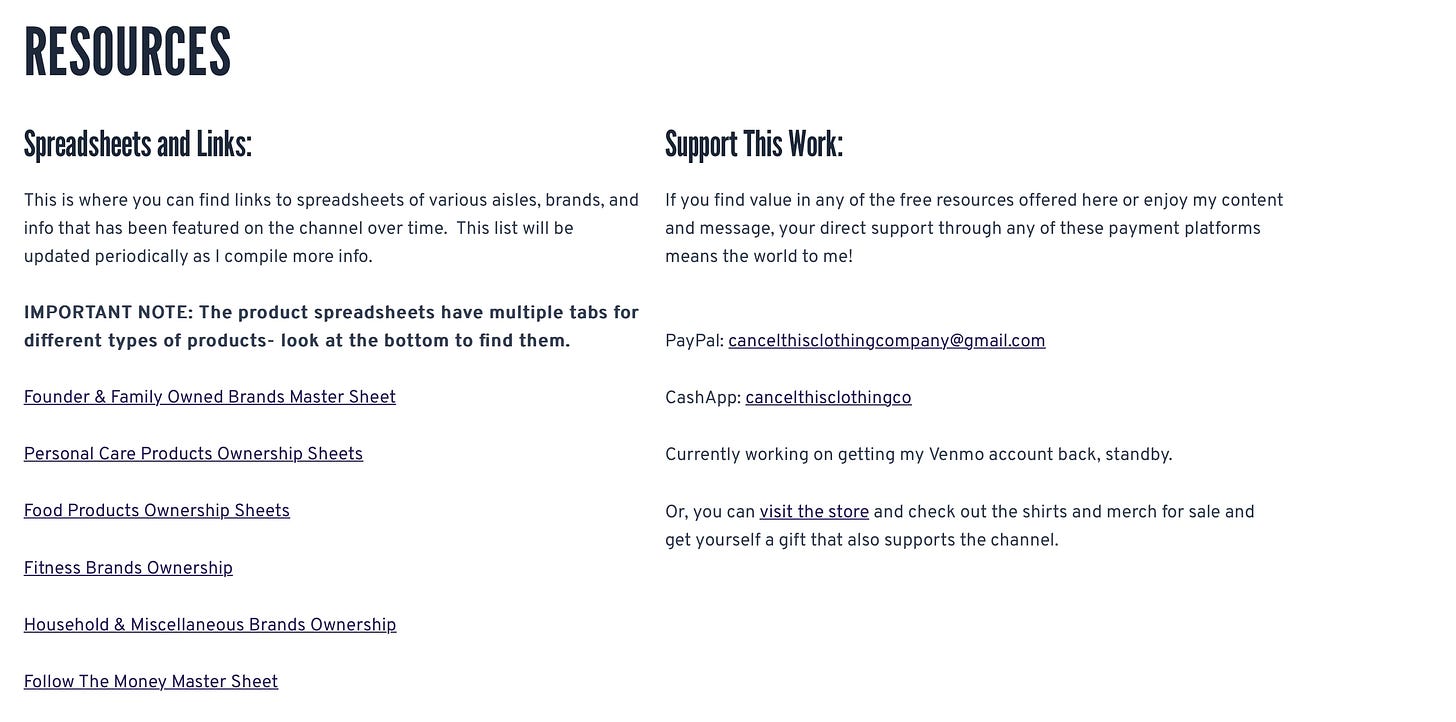 RESOURCES

Spreadsheets and Links:

This is where you can find links to spreadsheets of various aisles, brands, and info that has been featured on the channel over time. This list will be updated periodically as I compile more info.

IMPORTANT NOTE: The product spreadsheets have multiple tabs for different types of products- look at the bottom to find them.

Founder & Family Owned Brands Master Sheet

Personal Care Products Ownership Sheets

Food Products Ownership Sheets

Fitness Brands Ownership

Household & Miscellaneous Brands Ownership

Follow The Money Master Sheet

Support This Work:

If you find value in any of the free resources offered here or enjoy my content and message, your direct support through any of these payment platforms means the world to me!

PayPal: cancelthisclothingcompany@gmail.com

CashApp: cancelthisclothingco

Currently working on getting my Venmo account back, standby.

Or, you can visit the store and check out the shirts and merch for sale and get yourself a gift that also supports the channel.